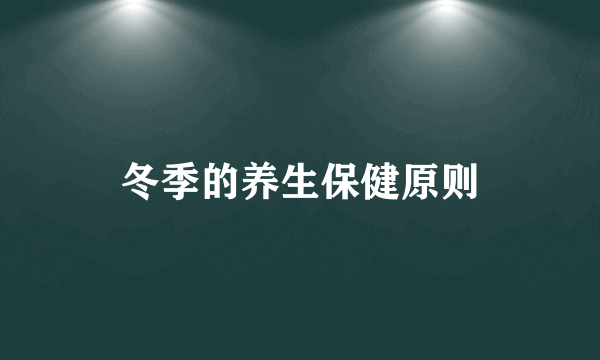 冬季的养生保健原则